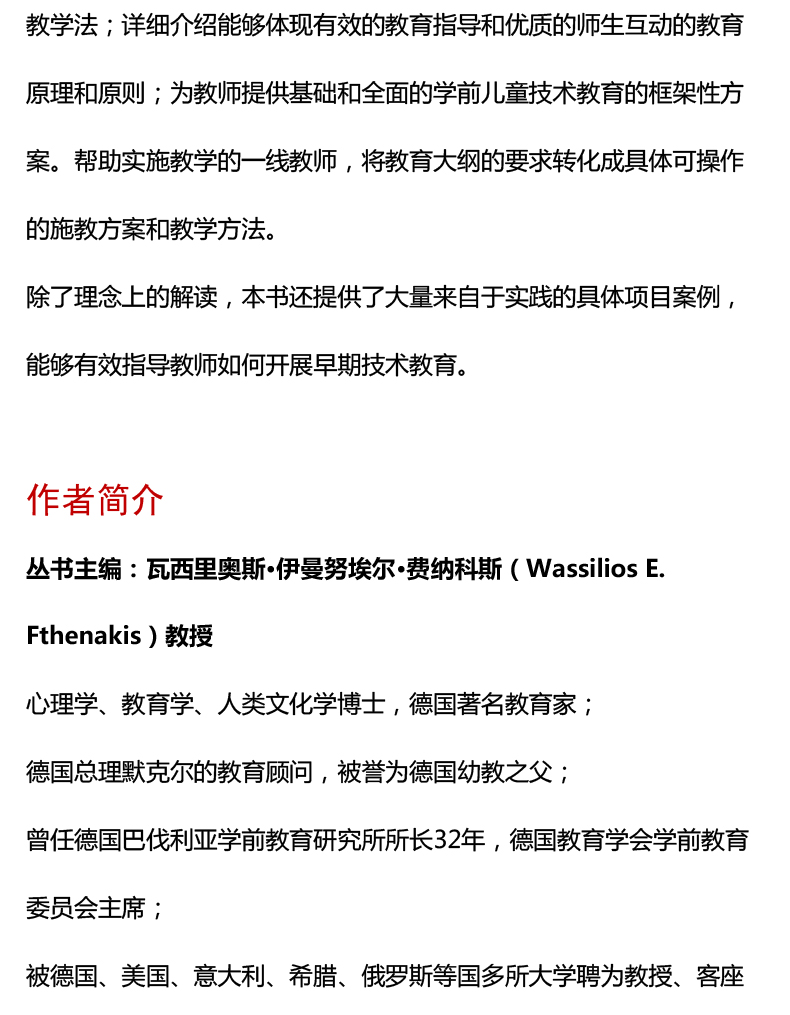 教学法；详细介绍能够体现有效的教育指导和优质的师生互动的教育原理和原则；为教师提供基础和全面的学前儿童技术教育的框架性方案。帮助实施教学的一线教师，将教育大纲的要求转化成具体可操作的施教方案和教学方法。

除了理念上的解读，本书还提供了大量来自于实践的具体项目案例，能够有效指导教师如何开展早期技术教育。

作者简介

丛书主编：瓦西里奥斯•伊曼努埃尔•费纳科斯（Wassilios E. Fthenakis）教授

心理学、教育学、人类文化学博士，德国著名教育家；

德国总理默克尔的教育顾问，被誉为德国幼教之父；

曾任德国巴伐利亚学前教育研究所所长32年，德国教育学会学前教育委员会主席；

被德国、美国、意大利、希腊、俄罗斯等国多所大学聘为教授、客座